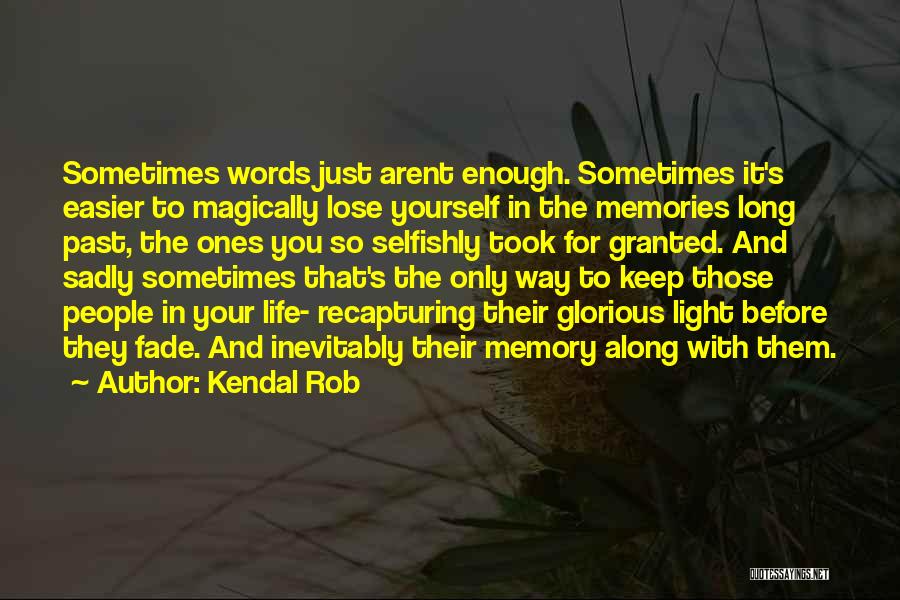 Sometimes words just arent enough. Sometimes it's easier to magically lose yourself in the memories long past, the ones you so selfishly took for granted. And sadly sometimes that's the only way to keep those people in your life- recapturing their glorious light before they fade. And inevitably their memory along with them.

~ Author: Kendal Rob

QUOTESSAYINGS.NET